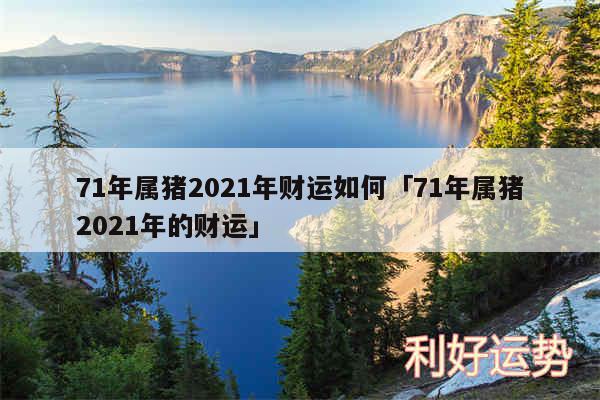 71年属猪2021年财运如何「71年属猪2021年的财运」

利好运势